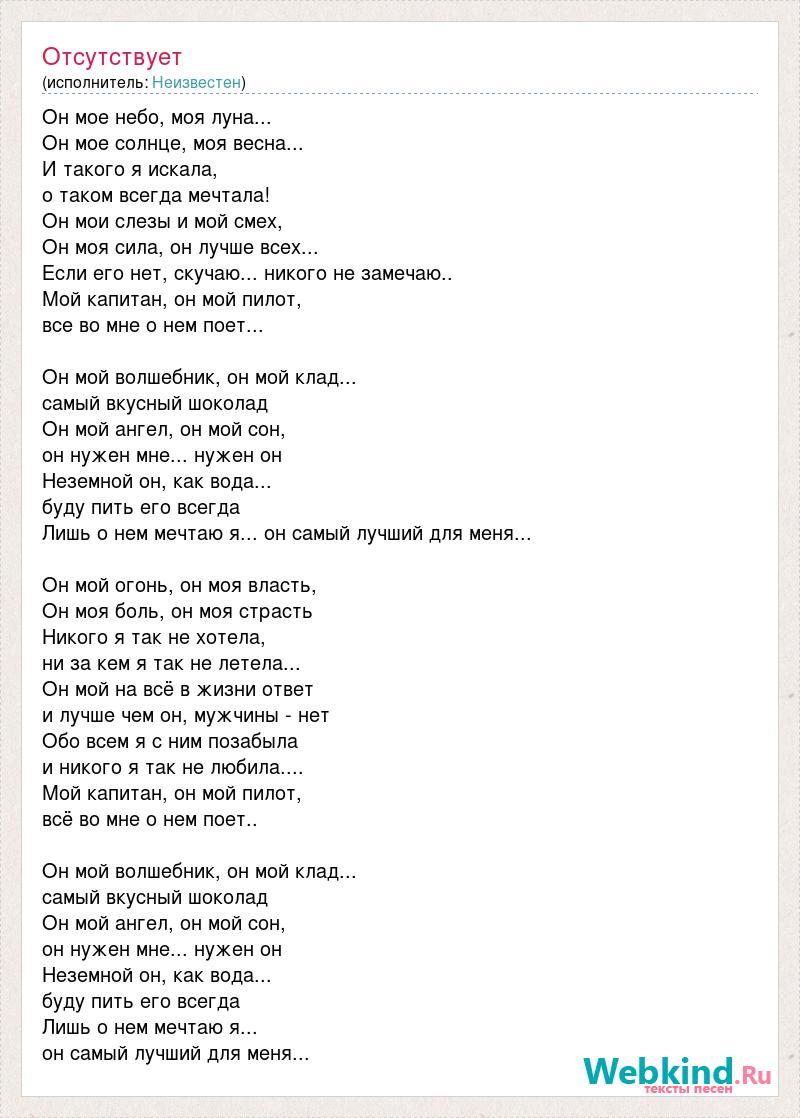 Отсутствует
(исполнитель: Неизвестен)

Он мое небо, моя луна...
Он мое солнце, моя весна...
И такого я искала,
о таком всегда мечтала!
Он мои слезы и мой смех,
Он моя сила, он лучше всех...
Если его нет, скучаю... никого не замечаю..
Мой капитан, он мой пилот,
все во мне о нем поет...

Он мой волшебник, он мой клад...
самый вкусный шоколад
Он мой ангел, он мой сон,
он нужен мне... нужен он
Неземной он, как вода...
буду пить его всегда
Лишь о нем мечтаю я... он самый лучший для меня...

Он мой огонь, он моя власть,
Он моя боль, он моя страсть
Никого я так не хотела,
ни за кем я так не летела...
Он мой на всё в жизни ответ
и лучше чем он, мужчины - нет
Обо всем я с ним позабыла
и никого я так не любила....
Мой капитан, он мой пилот,
всё во мне о нем поет..

Он мой волшебник, он мой клад...
самый вкусный шоколад
Он мой ангел, он мой сон,
он нужен мне... нужен он
Неземной он, как вода...
буду пить его всегда
Лишь о нем мечтаю я...
он самый лучший для меня...

Webkind.Ru
тексты песен